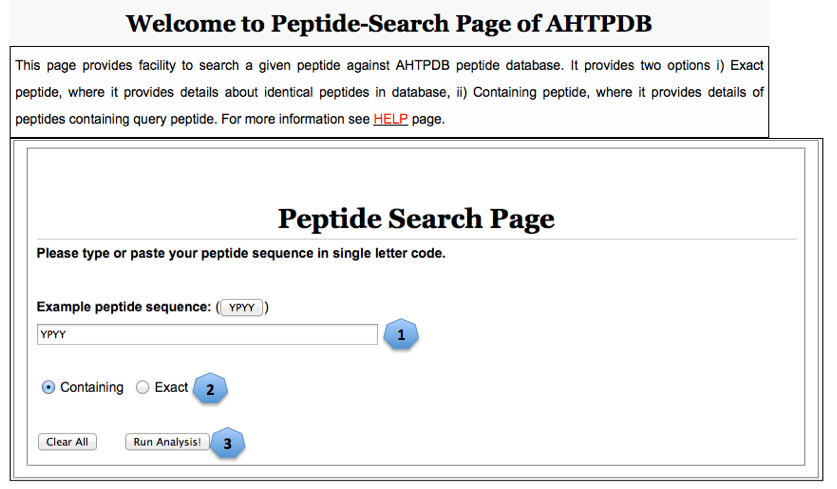 Welcome to Peptide-Search Page of AHTPDB

This page provides facility to search a given peptide against AHTPDB peptide database. It provides two options i) Exact peptide, where it provides details about identical peptides in database, ii) Containing peptide, where it provides details of peptides containing query peptide. For more information see HELP page.

Peptide Search Page

Please type or paste your peptide sequence in single letter code.

Example peptide sequence: ( YPYY )

YPYY

1

Containing Exact

2

Clear All

Run Analysis!

3